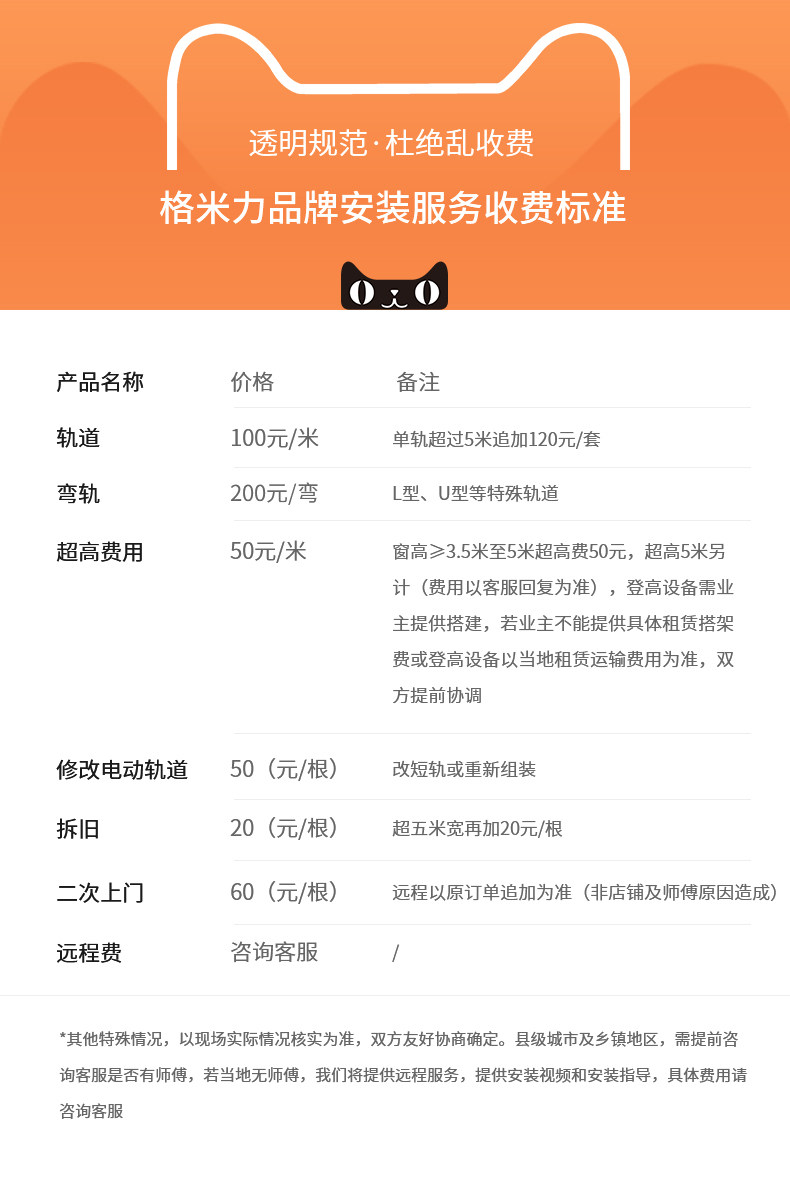 透明规范·杜绝乱收费

格米力品牌安装服务收费标准

| 产品名称 | 价格 | 备注 |
|---|---|---|
| 轨道 | 100元/米 | 单轨超过5米追加120元/套 |
| 弯轨 | 200元/弯 | L型、U型等特殊轨道 |
| 超高费用 | 50元/米 | 窗高≥3.5米至5米超高费50元，超高5米另计（费用以客服回复为准），登高设备需业主提供搭建，若业主不能提供具体租赁搭架费或登高设备以当地租赁运输费用为准，双方提前协调 |
| 修改电动轨道 | 50（元/根） | 改短轨或重新组装 |
| 拆旧 | 20（元/根） | 超五米宽再加20元/根 |
| 二次上门 | 60（元/根） | 远程以原订单追加为准（非店铺及师傅原因造成） |
| 远程费 | 咨询客服 | / |

*其他特殊情况，以现场实际情况核实为准，双方友好协商确定。县级城市及乡镇地区，需提前咨询客服是否有师傅，若当地无师傅，我们将提供远程服务，提供安装视频和安装指导，具体费用请咨询客服